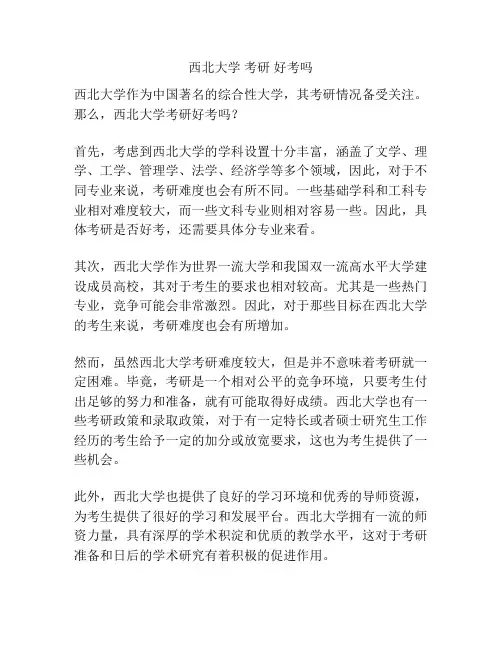 西北大学 考研 好考吗

西北大学作为中国著名的综合性大学，其考研情况备受关注。那么，西北大学考研好考吗？

首先，考虑到西北大学的学科设置十分丰富，涵盖了文学、理学、工学、管理学、法学、经济学等多个领域，因此，对于不同专业来说，考研难度也会有所不同。一些基础学科和工科专业相对难度较大，而一些文科专业则相对容易一些。因此，具体考研是否好考，还需要具体分专业来看。

其次，西北大学作为世界一流大学和我国双一流高水平大学建设成员高校，其对于考生的要求也相对较高。尤其是一些热门专业，竞争可能会非常激烈。因此，对于那些目标在西北大学的考生来说，考研难度也会有所增加。

然而，虽然西北大学考研难度较大，但是并不意味着考研就一定困难。毕竟，考研是一个相对公平的竞争环境，只要考生付出足够的努力和准备，就有可能取得好成绩。西北大学也有一些考研政策和录取政策，对于有一定特长或者硕士研究生工作经历的考生给予一定的加分或放宽要求，这也为考生提供了一些机会。

此外，西北大学也提供了良好的学习环境和优秀的导师资源，为考生提供了很好的学习和发展平台。西北大学拥有一流的师资力量，具有深厚的学术积淀和优质的教学水平，这对于考研准备和日后的学术研究有着积极的促进作用。